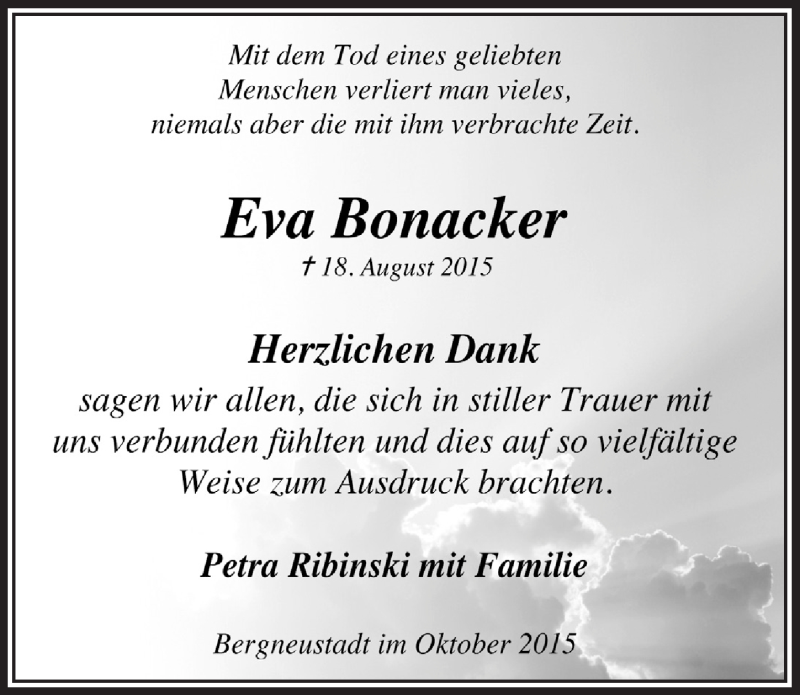 Mit dem Tod eines geliebten
Menschen verliert man vieles,
niemals aber die mit ihm verbrachte Zeit.

Eva Bonacker
† 18. August 2015

Herzlichen Dank
sagen wir allen, die sich in stiller Trauer mit uns verbunden fühlten und dies auf so vielfältige Weise zum Ausdruck brachten.

Petra Ribinski mit Familie

Bergneustadt im Oktober 2015